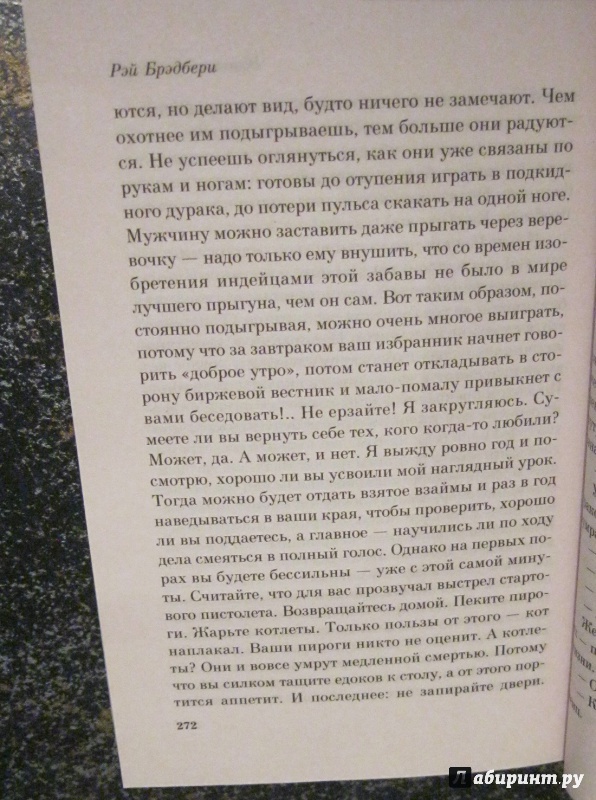 Рэй Брэдбери

ются, но делают вид, будто ничего не замечают. Чем охотнее им подыгрываешь, тем больше они радуются. Не успеешь оглянуться, как они уже связаны по рукам и ногам: готовы до отупения играть в подкидного дурака, до потери пульса скакать на одной ноге. Мужчину можно заставить даже прыгать через веревочку — надо только ему внушить, что со времен изобретения индейцами этой забавы не было в мире лучшего прыгуна, чем он сам. Вот таким образом, постоянно подыгрывая, можно очень многое выиграть, потому что за завтраком ваш избранник начнет говорить «доброе утро», потом станет откладывать в сторону биржевой вестник и мало-помалу привыкнет с вами беседовать!.. Не ерзайте! Я закругляюсь. Сумеете ли вы вернуть себе тех, кого когда-то любили? Может, да. А может, и нет. Я выжду ровно год и посмотрю, хорошо ли вы усвоили мой наглядный урок. Тогда можно будет отдать взятое взаймы и раз в год наведываться в ваши края, чтобы проверить, хорошо ли вы поддаетесь, а главное — научились ли по ходу дела смеяться в полный голос. Однако на первых порах вы будете бессильны — уже с этой самой минуты. Считайте, что для вас прозвучал выстрел стартового пистолета. Возвращайтесь домой. Пеките пироги. Жарьте котлеты. Только пользы от этого — кот наплакал. Ваши пироги никто не оценит. А котлеты? Они и вовсе умрут медленной смертью. Потому что вы силком тащите едоков к столу, а от этого портится аппетит. И последнее: не запирайте двери.

272

Лабиринт.ру